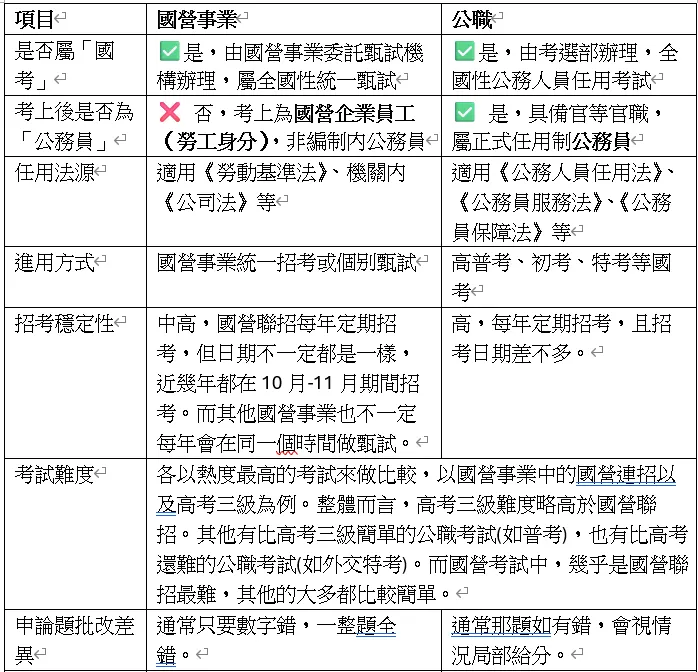 | 項目 | 國營事業 | 公職 |
|---|---|---|
| 是否屬「國考」 | ✅是，由國營事業委託甄試機構辦理，屬全國性統一甄試 | ✅是，由考選部辦理，全國性公務人員任用考試 |
| 考上後是否為「公務員」 | ❌ 否，考上為國營企業員工（勞工身分），非編制內公務員 | ✅ 是，具備官等官職，屬正式任用制公務員 |
| 任用法源 | 適用《勞動基準法》、機關內《公司法》等 | 適用《公務人員任用法》、《公務員服務法》、《公務員保障法》等 |
| 進用方式 | 國營事業統一招考或個別甄試 | 高普考、初考、特考等國考 |
| 招考穩定性 | 中高，國營聯招每年定期招考，但日期不一定都是一樣，近幾年都在 10 月-11 月期間招考。而其他國營事業也不一定每年會在同一個時間做甄試。 | 高，每年定期招考，且招考日期差不多。 |
| 考試難度 | 各以熱度最高的考試來做比較，以國營事業中的國營連招以及高考三級為例。整體而言，高考三級難度略高於國營聯招。其他有比高考三級簡單的公職考試(如普考)，也有比高考還難的公職考試(如外交特考)。而國營考試中，幾乎是國營聯招最難，其他的大多都比較簡單。 | |
| 申論題批改差異 | 通常只要數字錯，一整題全錯。 | 通常那題如有錯，會視情況局部給分。 |